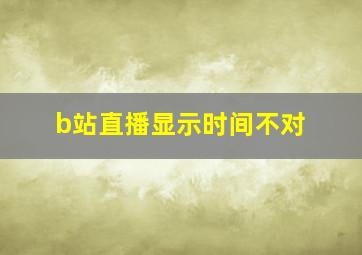 b站直播显示时间不对